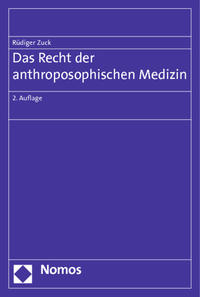 Rüdiger Zuck

Das Recht der anthroposophischen Medizin

2. Auflage

Nomos